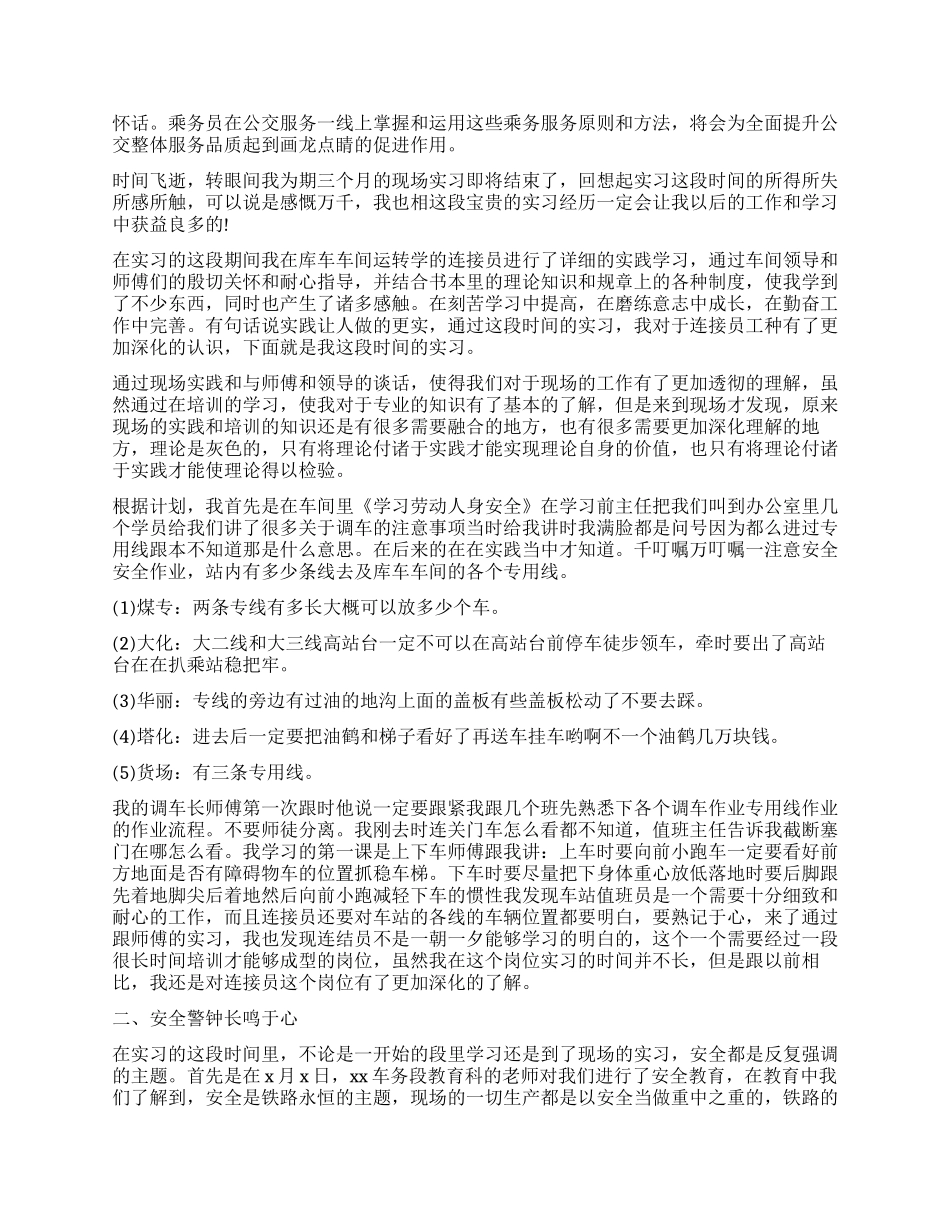 怀话。乘务员在公交服务一线上掌握和运用这些乘务服务原则和方法，将会为全面提升公交整体服务品质起到画龙点睛的促进作用。

时间飞逝，转眼间我为期三个月的现场实习即将结束了，回想起实习这段时间的所得所失所感所触，可以说是感慨万千，我也相这段宝贵的实习经历一定会让我以后的工作和学习中获益良多的!

在实习的这段期间我在库车车间运转学的连接员进行了详细的实践学习，通过车间领导和师傅们的殷切关怀和耐心指导，并结合书本里的理论知识和规章上的各种制度，使我学到了不少东西，同时也产生了诸多感触。在刻苦学习中提高，在磨练意志中成长，在勤奋工作中完善。有句话说实践让人做的更实，通过这段时间的实习，我对于连接员工种有了更加深化的认识，下面就是我这段时间的实习。

通过现场实践和与师傅和领导的谈话，使得我们对于现场的工作有了更加透彻的理解，虽然通过在培训的学习，使我对于专业的知识有了基本的了解，但是来到现场才发现，原来现场的实践和培训的知识还是有很多需要融合的地方，也有很多需要更加深化理解的地方，理论是灰色的，只有将理论付诸于实践才能实现理论自身的价值，也只有将理论付诸于实践才能使理论得以检验。

根据计划，我首先是在车间里《学习劳动人身安全》在学习前主任把我们叫到办公室里几个学员给我们讲了很多关于调车的注意事项当时给我讲时我满脸都是问号因为都么进过专用线跟本不知道那是什么意思。在后来的在在实践当中才知道。千叮嘱万叮嘱一注意安全安全作业，站内有多少条线去及库车车间的各个专用线。

(1)煤专：两条专线有多长大概可以放多少个车。

(2)大化：大二线和大三线高站台一定不可以在高站台前停车徒步领车，牵时要出了高站台在在扒乘站稳把牢。

(3)华丽：专线的旁边有过油的地沟上面的盖板有些盖板松动了不要去踩。

(4)塔化：进去后一定要把油鹤和梯子看好了再送车挂车哟啊不一个油鹤几万块钱。

(5)货场：有三条专用线。

我的调车长师傅第一次跟时他说一定要跟紧我跟几个班先熟悉下各个调车作业专用线作业的作业流程。不要师徒分离。我刚去时连关门车怎么看都不知道，值班主任告诉我截断塞门在哪怎么看。我学习的第一课是上下车师傅跟我讲：上车时要向前小跑车一定要看好前方地面是否有障碍物车的位置抓稳车梯。下车时要尽量把下身体重心放低落地时要后脚跟先着地脚尖后着地然后向前小跑减轻下车的惯性我发现车站值班员是一个需要十分细致和耐心的工作，而且连接员还要对车站的各线的车辆位置都要明白，要熟记于心，来了通过跟师傅的实习，我也发现连结员不是一朝一夕能够学习的明白的，这个一个需要经过一段很长时间培训才能够成型的岗位，虽然我在这个岗位实习的时间并不长，但是跟以前相比，我还是对连接员这个岗位有了更加深化的了解。

二、安全警钟长鸣于心

在实习的这段时间里，不论是一开始的段里学习还是到了现场的实习，安全都是反复强调的主题。首先是在 x 月 x 日，xx 车务段教育科的老师对我们进行了安全教育，在教育中我们了解到，安全是铁路永恒的主题，现场的一切生产都是以安全当做重中之重的，铁路的